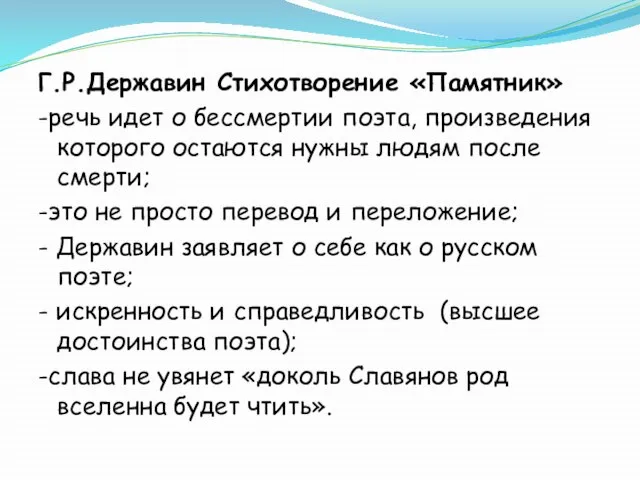 Г.Р.Державин Стихотворение «Памятник»

-речь идет о бессмертии поэта, произведения которого остаются нужны людям после смерти;

-это не просто перевод и переложение;

- Державин заявляет о себе как о русском поэте;

- искренность и справедливость (высшее достоинства поэта);

-слава не увянет «доколь Славянов род вселенна будет чтить».